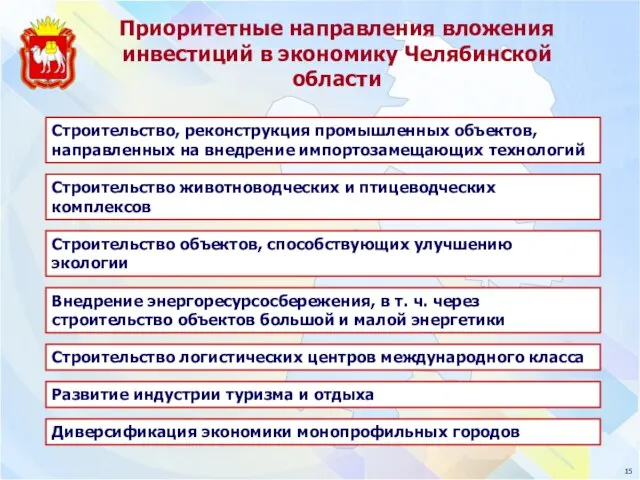 Приоритетные направления вложения инвестиций в экономику Челябинской области

Строительство, реконструкция промышленных объектов, направленных на внедрение импортозамещающих технологий

Строительство животноводческих и птицеводческих комплексов

Строительство объектов, способствующих улучшению экологии

Внедрение энергоресурсосбережения, в т. ч. через строительство объектов большой и малой энергетики

Строительство логистических центров международного класса

Развитие индустрии туризма и отдыха

Диверсификация экономики монопрофильных городов

15